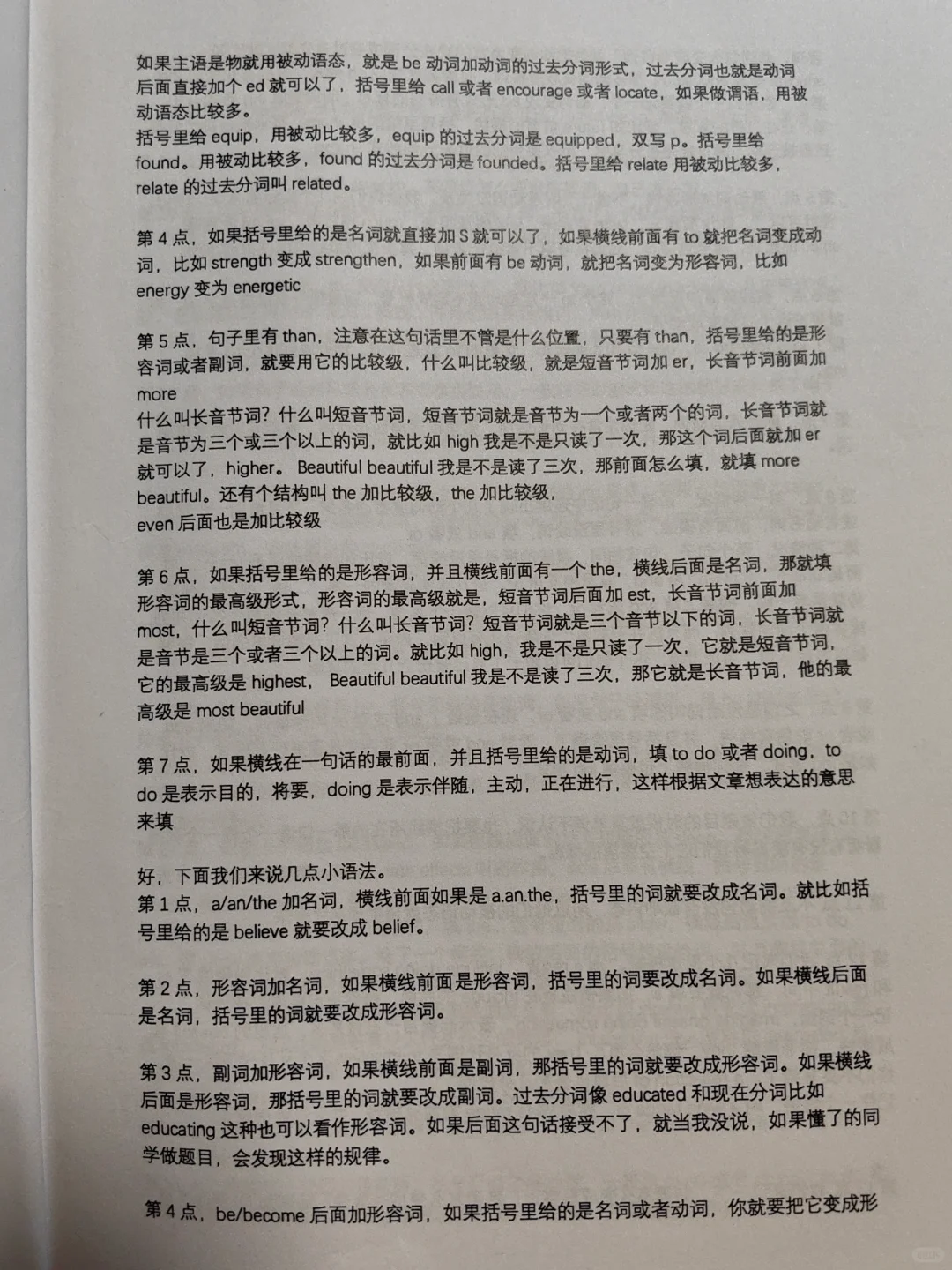 如果主语是物就用被动语态，就是 be 动词加动词的过去分词形式，过去分词也就是动词后面直接加个 ed 就可以了，括号里给 call 或者 encourage 或者 locate，如果做谓语，用被动语态比较多。
括号里给 equip，用被动比较多，equip 的过去分词是 equipped，双写 p。括号里给 found。用被动比较多，found 的过去分词是 founded。括号里给 relate 用被动比较多，relate 的过去分词叫 related。

第 4 点，如果括号里给的是名词就直接加 S 就可以了，如果横线前面有 to 就把名词变成动词，比如 strength 变成 strengthen，如果前面有 be 动词，就把名词变为形容词，比如 energy 变为 energetic

第 5 点，句子里有 than，注意在这句话里不管是什么位置，只要有 than，括号里给的是形容词或者副词，就要用它的比较级，什么叫比较级，就是短音节词加 er，长音节词前面加 more
什么叫长音节词？什么叫短音节词，短音节词就是音节为一个或者两个的词，长音节词就是音节为三个或三个以上的词，就比如 high 我是不是只读了一次，那这个词后面就加 er 就可以了，higher。Beautiful beautiful 我是不是读了三次，那前面怎么填，就填 more beautiful。还有个结构叫 the 加比较级，the 加比较级，
even 后面也是加比较级

第 6 点，如果括号里给的是形容词，并且横线前面有一个 the，横线后面是名词，那就填形容词的最高级形式，形容词的最高级就是，短音节词后面加 est，长音节词前面加 most，什么叫短音节词？什么叫长音节词？短音节词就是三个音节以下的词，长音节词就是音节是三个或者三个以上的词。就比如 high，我是不是只读了一次，它就是短音节词，它的最高级是 highest，Beautiful beautiful 我是不是读了三次，那它就是长音节词，他的最高级是 most beautiful

第 7 点，如果横线在一句话的最前面，并且括号里给的是动词，填 to do 或者 doing，to do 是表示目的，将要，doing 是表示伴随，主动，正在进行，这样根据文章想表达的意思来填

好，下面我们来说几点小语法。
第 1 点，a/an/the 加名词，横线前面如果是 a.an.the，括号里的词就要改成名词。就比如括号里给的是 believe 就要改成 belief。

第 2 点，形容词加名词，如果横线前面是形容词，括号里的词要改成名词。如果横线后面是名词，括号里的词就要改成形容词。

第 3 点，副词加形容词，如果横线前面是副词，那括号里的词就要改成形容词。如果横线后面是形容词，那括号里的词就要改成副词。过去分词像 educated 和现在分词比如 educating 这种也可以看作形容词。如果后面这句话接受不了，就当我没说，如果懂了的同学做题目，会发现这样的规律。

第 4 点，be/become 后面加形容词，如果括号里给的是名词或者动词，你就要把它变成形